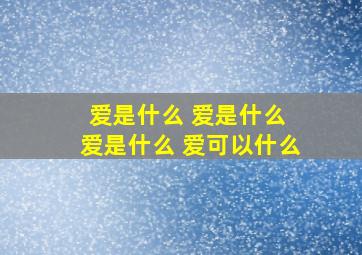 爱是什么 爱是什么
爱是什么 爱可以什么